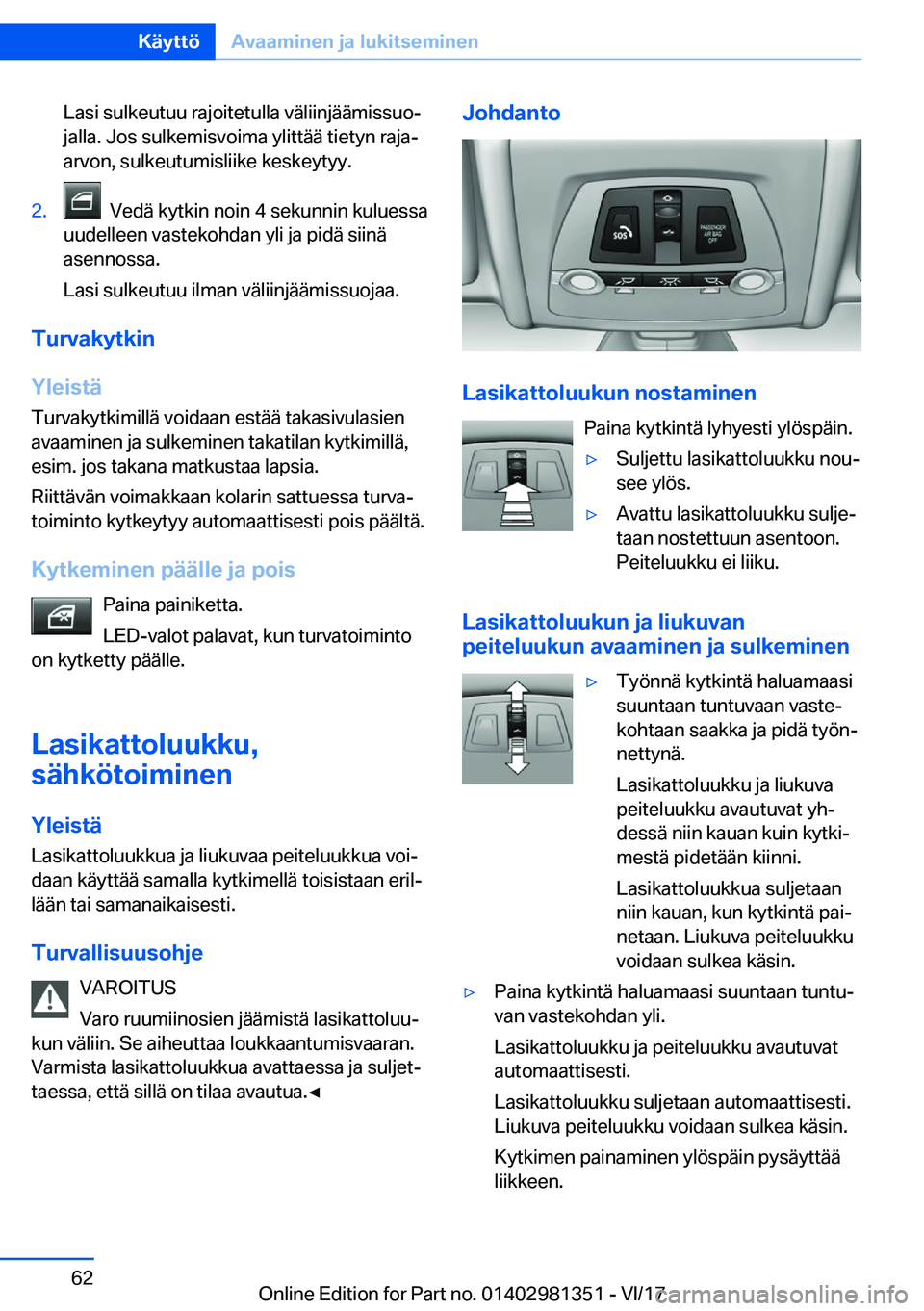 Käyttö Avaaminen ja lukitseminen

Lasi sulkeutuu rajoitetulla väliinjäämissuojalla. Jos sulkemisvoima ylittää tietyn raja-arvon, sulkeutumisliike keskeytyy.

2. Vedä kytkin noin 4 sekunnin kuluessa uudelleen vastekohdan yli ja pidä siinä asennossa.

Lasi sulkeutuu ilman väliinjäämissuojaa.

Turvakytkin

Yleistä

Turvakytkimillä voidaan estää takasivulasien avaaminen ja sulkeminen takatilan kytkimillä, esim. jos takana matkustaa lapsia.

Riittävän voimakkaan kolarin sattuessa turvatoiminto kytkeytyy automaattisesti pois päältä.

Kytkeminen päälle ja pois

Paina painiketta.

LED-valot palavat, kun turvatoiminto on kytketty päälle.

Lasikattoluukku, sähkötoiminen

Yleistä

Lasikattoluukkua ja liukuvaa peiteluukkua voidaan käyttää samalla kytkimellä toisistaan erillään tai samanaikaisesti.

Turvallisuusohje

VAROITUS

Varo ruumiinosien jäämistä lasikattoluukun väliin. Se aiheuttaa loukkaantumisvaaran. Varmista lasikattoluukkua avattaessa ja suljettaessa, että sillä on tilaa avautua.◄

Johdanto

SOS

PASSENGER AIR BAG OFF

Lasikattoluukun nostaminen

Paina kytkintä lyhyesti ylöspäin.

▷ Suljettu lasikattoluukku nousee ylös.

▷ Avattu lasikattoluukku suljetaan nostettuun asentoon. Peiteluukku ei liiku.

Lasikattoluukun ja liukuvan peiteluukun avaaminen ja sulkeminen

▷ Työnnä kytkintä haluamaasi suuntaan tuntuvaan vastekohtaan saakka ja pidä työnnettynä.

Lasikattoluukku ja liukuva peiteluukku avautuvat yhdessä niin kauan kuin kytkimestä pidetään kiinni.

Lasikattoluukkua suljetaan niin kauan, kun kytkintä painetaan. Liukuva peiteluukku voidaan sulkea käsin.

▷ Paina kytkintä haluamaasi suuntaan tuntuvan vastekohdan yli.

Lasikattoluukku ja peiteluukku avautuvat automaattisesti.

Lasikattoluukku suljetaan automaattisesti. Liukuva peiteluukku voidaan sulkea käsin.

Kytkimen painaminen ylöspäin pysäyttää liikkeen.

62

Online Edition for Part no. 01402981351 - VI/17

carmanualsonline.info